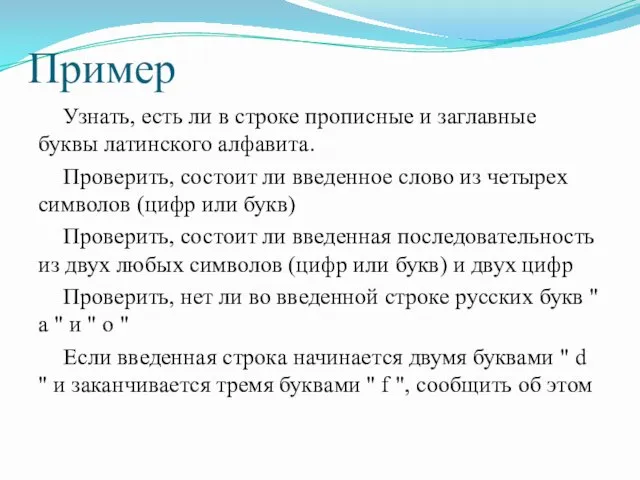 Пример

Узнать, есть ли в строке прописные и заглавные буквы латинского алфавита.

Проверить, состоит ли введенное слово из четырех символов (цифр или букв)

Проверить, состоит ли введенная последовательность из двух любых символов (цифр или букв) и двух цифр

Проверить, нет ли во введенной строке русских букв " а " и " о "

Если введенная строка начинается двумя буквами " d " и заканчивается тремя буквами " f ", сообщить об этом